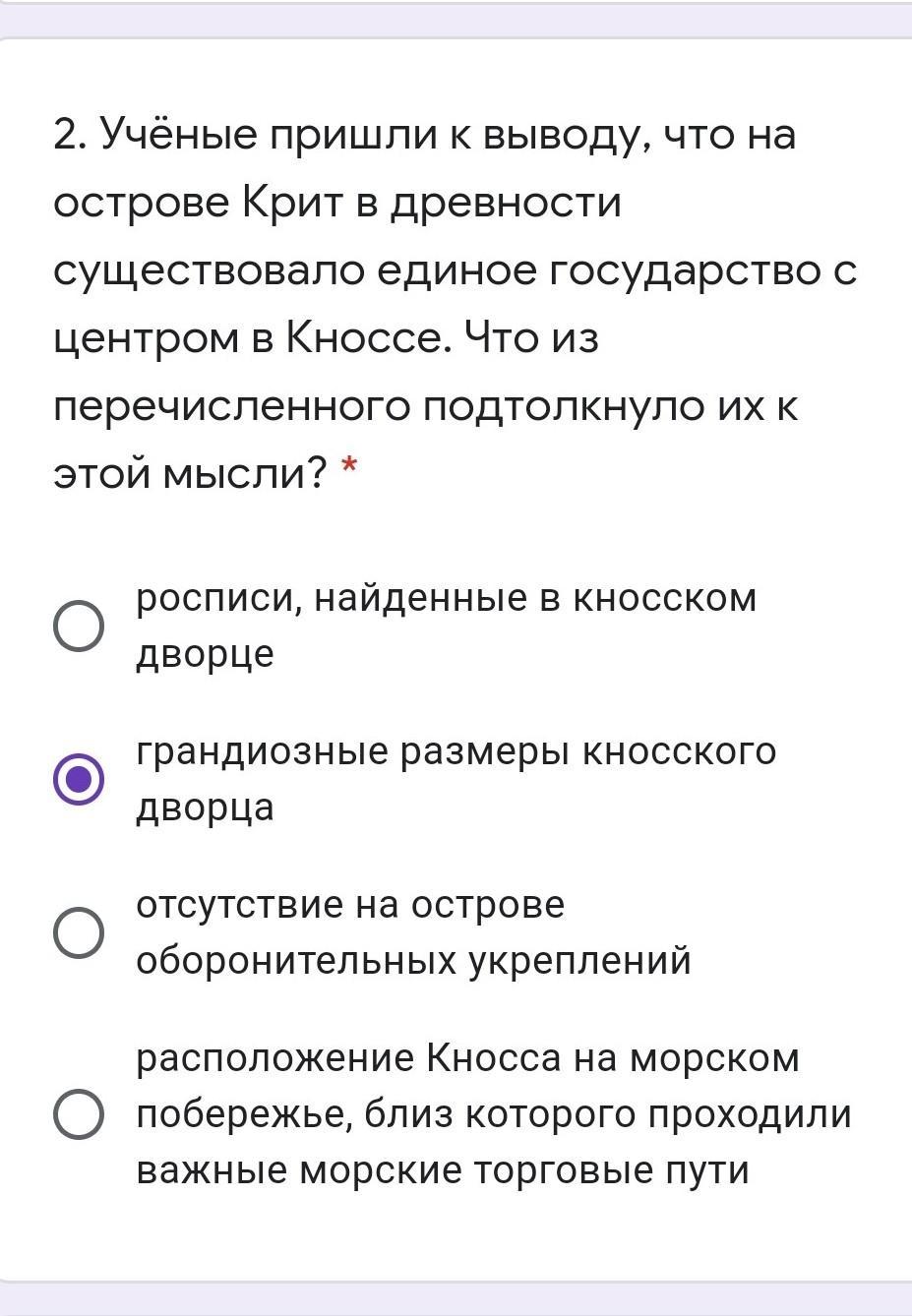 2. Учёные пришли к выводу, что на острове Крит в древности существовало единое государство с центром в Кноссе. Что из перечисленного подтолкнуло их к этой мысли? *

росписи, найденные в кносском дворце

грандиозные размеры кносского дворца

отсутствие на острове оборонительных укреплений

расположение Кносса на морском побережье, близ которого проходили важные морские торговые пути